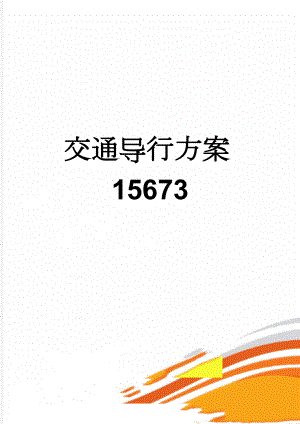 交通导行方案
15673